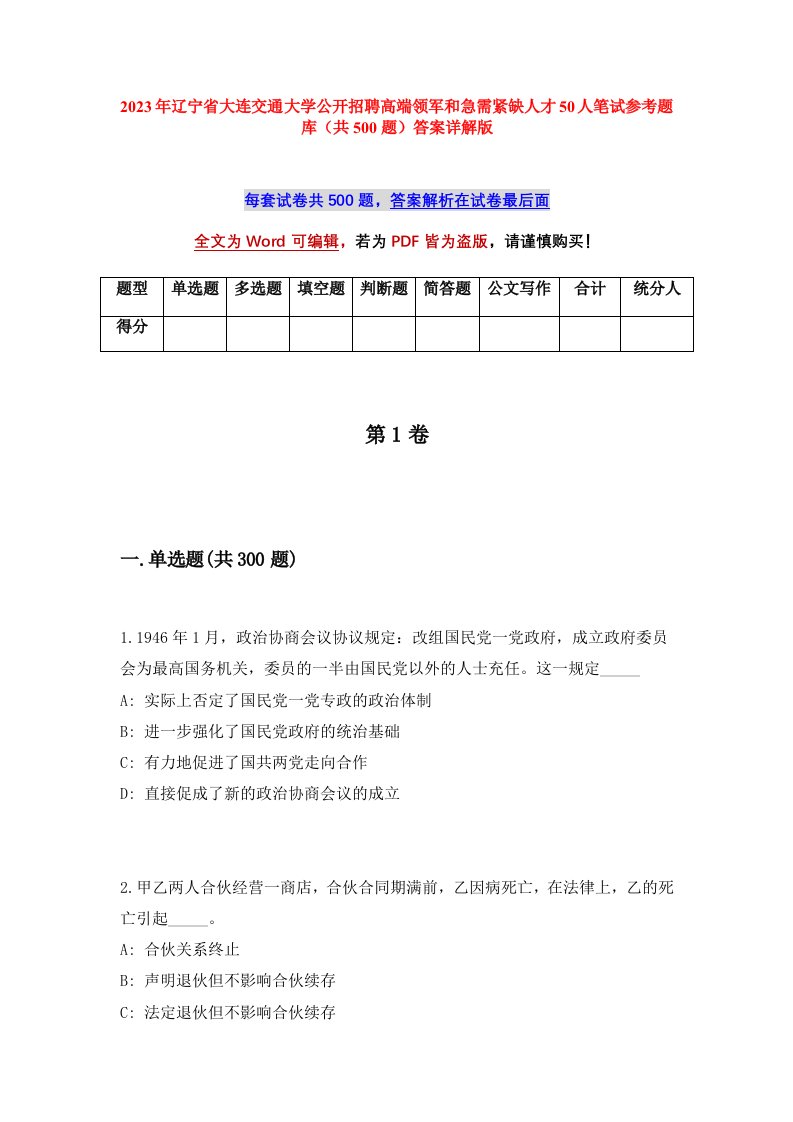 2023年辽宁省大连交通大学公开招聘高端领军和急需紧缺人才50人笔试参考题库（共500题）答案详解版

每套试卷共500题，答案解析在试卷最后面

全文为Word可编辑，若为PDF皆为盗版，请谨慎购买！

| 题型 | 单选题 | 多选题 | 填空题 | 判断题 | 简答题 | 公文写作 | 合计 | 统分人 |
|---|---|---|---|---|---|---|---|---|
| 得分 | | | | | | | | |

第1卷

一.单选题(共300题)

1.1946年1月，政治协商会议协议规定：改组国民党一党政府，成立政府委员会为最高国务机关，委员的一半由国民党以外的人士充任。这一规定_____

A: 实际上否定了国民党一党专政的政治体制

B: 进一步强化了国民党政府的统治基础

C: 有力地促进了国共两党走向合作

D: 直接促成了新的政治协商会议的成立

2.甲乙两人合伙经营一商店，合伙合同期满前，乙因病死亡，在法律上，乙的死亡引起_____。

A: 合伙关系终止

B: 声明退伙但不影响合伙续存

C: 法定退伙但不影响合伙续存